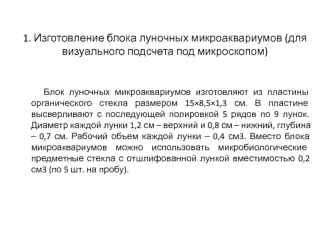 1. Изготовление блока луночных микроаквариумов (для визуального подсчета под микроскопом)

Блок луночных микроаквариумов изготовляют из пластины органического стекла размером 15×8,5×1,3 см. В пластине высверливают с последующей полировкой 5 рядов по 9 лунок. Диаметр каждой лунки 1,2 см – верхний и 0,8 см – нижний, глубина – 0,7 см. Рабочий объем каждой лунки – 0,4 см3. Вместо блока микроаквариумов можно использовать микробиологические предметные стекла с отшлифованной лункой вместимостью 0,2 см3 (по 5 шт. на пробу).